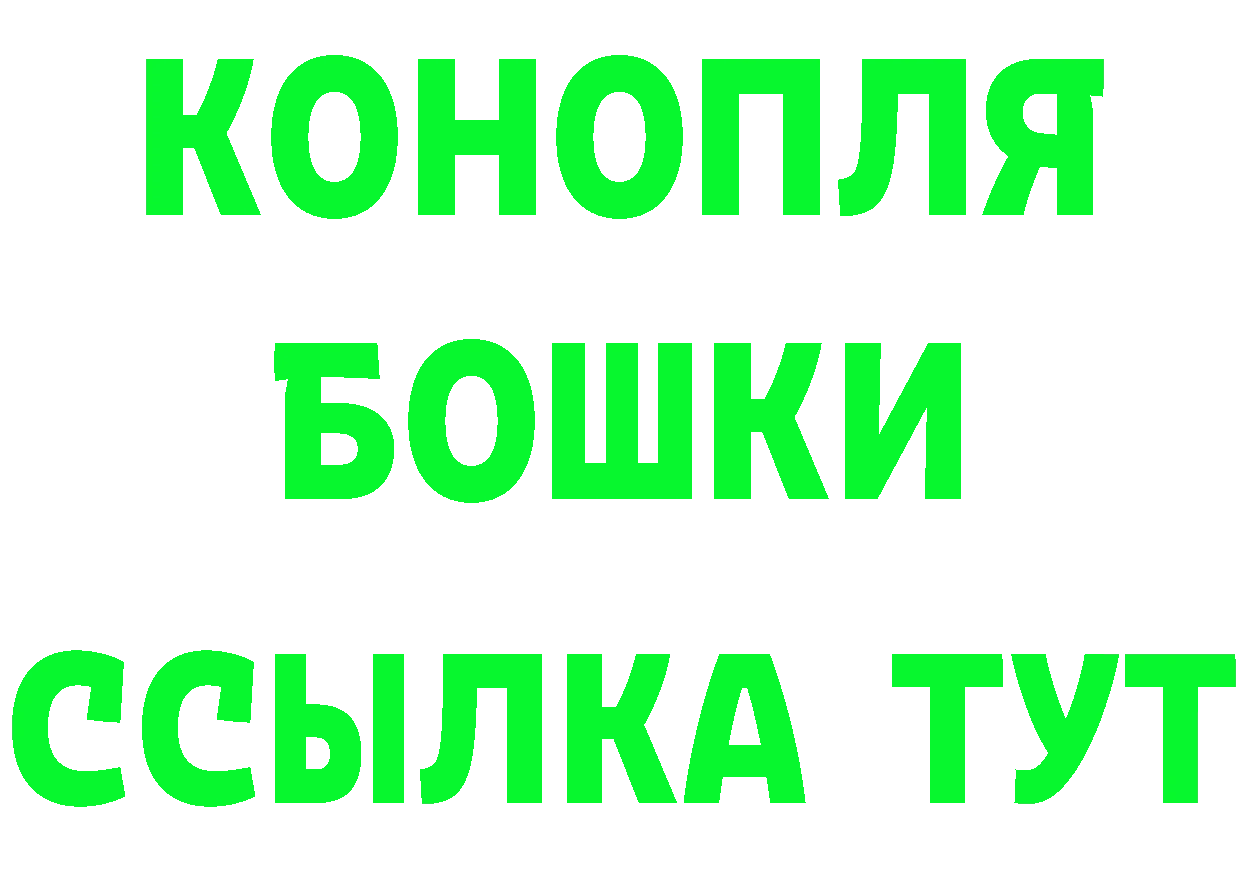 КОНОПЛЯ
БОШКИ
ССЫЛКА ТУТ